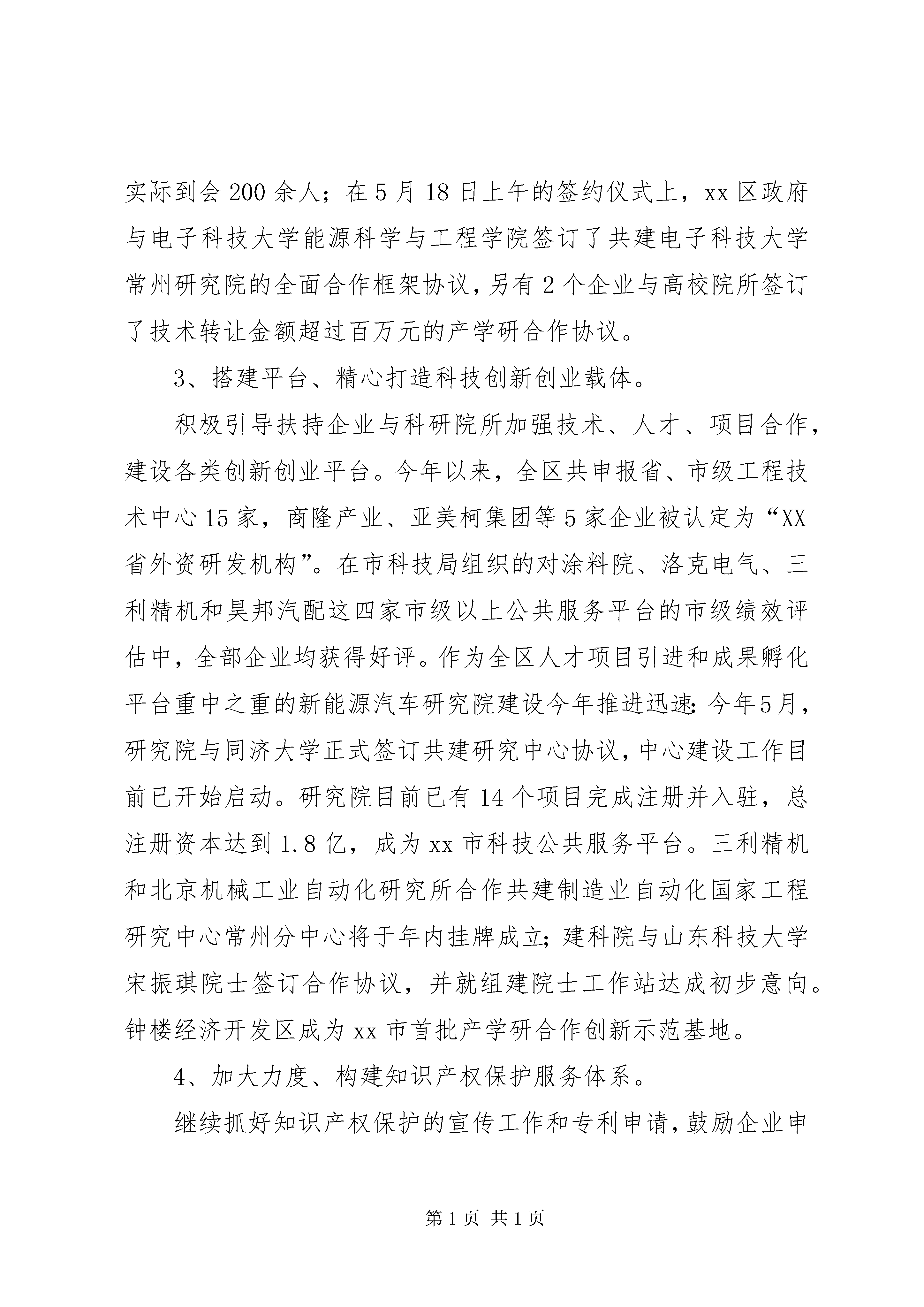 实际到会200余人；在5月18日上午的签约仪式上，xx区政府与电子科技大学能源科学与工程学院签订了共建电子科技大学常州研究院的全面合作框架协议，另有2个企业与高校院所签订了技术转让金额超过百万元的产学研合作协议。

3、搭建平台、精心打造科技创新创业载体。

积极引导扶持企业与科研院所加强技术、人才、项目合作，建设各类创新创业平台。今年以来，全区共申报省、市级工程技术中心15家，商隆产业、亚美柯集团等5家企业被认定为“XX省外资研发机构”。在市科技局组织的对涂料院、洛克电气、三利精机和昊邦汽配这四家市级以上公共服务平台的市级绩效评估中，全部企业均获得好评。作为全区人才项目引进和成果孵化平台重中之重的新能源汽车研究院建设今年推进迅速：今年5月，研究院与同济大学正式签订共建研究中心协议，中心建设工作目前已开始启动。研究院目前已有14个项目完成注册并入驻，总注册资本达到1.8亿，成为xx市科技公共服务平台。三利精机和北京机械工业自动化研究所合作共建制造业自动化国家工程研究中心常州分中心将于年内挂牌成立；建科院与山东科技大学宋振琪院士签订合作协议，并就组建院士工作站达成初步意向。钟楼经济开发区成为xx市首批产学研合作创新示范基地。

4、加大力度、构建知识产权保护服务体系。

继续抓好知识产权保护的宣传工作和专利申请，鼓励企业申

第1页 共1页